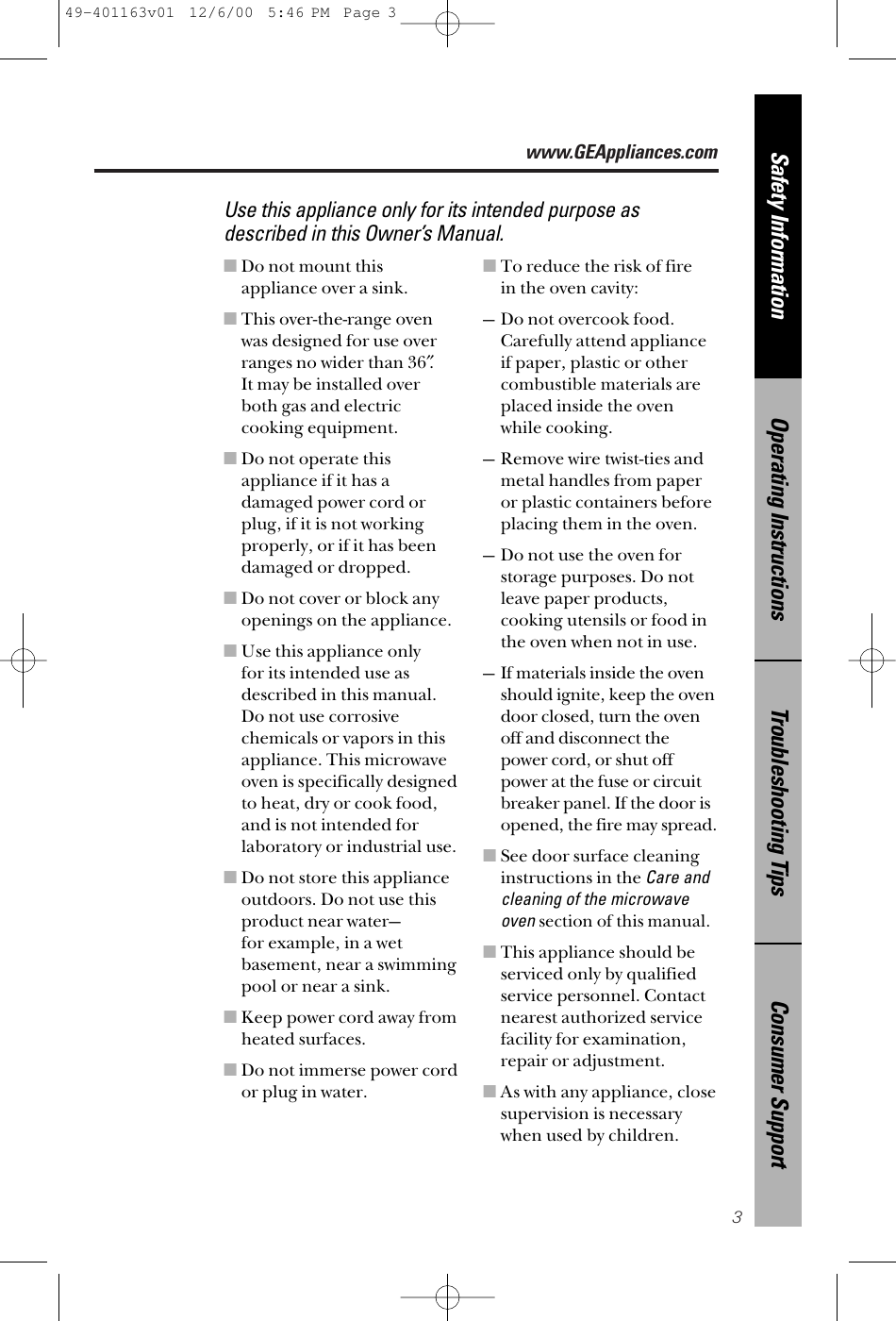 49-401163v01 12/6/00 5:46 PM Page 3

www.GEAppliances.com

Use this appliance only for its intended purpose as described in this Owner's Manual.

■ Do not mount this appliance over a sink.

■ This over-the-range oven was designed for use over ranges no wider than 36″. It may be installed over both gas and electric cooking equipment.

■ Do not operate this appliance if it has a damaged power cord or plug, if it is not working properly, or if it has been damaged or dropped.

■ Do not cover or block any openings on the appliance.

■ Use this appliance only for its intended use as described in this manual. Do not use corrosive chemicals or vapors in this appliance. This microwave oven is specifically designed to heat, dry or cook food, and is not intended for laboratory or industrial use.

■ Do not store this appliance outdoors. Do not use this product near water— for example, in a wet basement, near a swimming pool or near a sink.

■ Keep power cord away from heated surfaces.

■ Do not immerse power cord or plug in water.

■ To reduce the risk of fire in the oven cavity:

— Do not overcook food. Carefully attend appliance if paper, plastic or other combustible materials are placed inside the oven while cooking.

— Remove wire twist-ties and metal handles from paper or plastic containers before placing them in the oven.

— Do not use the oven for storage purposes. Do not leave paper products, cooking utensils or food in the oven when not in use.

— If materials inside the oven should ignite, keep the oven door closed, turn the oven off and disconnect the power cord, or shut off power at the fuse or circuit breaker panel. If the door is opened, the fire may spread.

■ See door surface cleaning instructions in the Care and cleaning of the microwave oven section of this manual.

■ This appliance should be serviced only by qualified service personnel. Contact nearest authorized service facility for examination, repair or adjustment.

■ As with any appliance, close supervision is necessary when used by children.

Safety Information
Operating Instructions
Troubleshooting Tips
Consumer Support

3